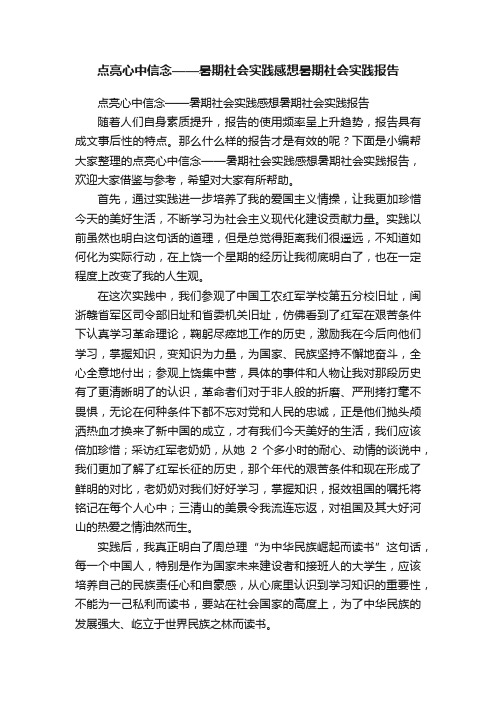 点亮心中信念——暑期社会实践感想暑期社会实践报告

点亮心中信念——暑期社会实践感想暑期社会实践报告

随着人们自身素质提升，报告的使用频率呈上升趋势，报告具有成文事后性的特点。那么什么样的报告才是有效的呢？下面是小编帮大家整理的点亮心中信念——暑期社会实践感想暑期社会实践报告，欢迎大家借鉴与参考，希望对大家有所帮助。

首先，通过实践进一步培养了我的爱国主义情操，让我更加珍惜今天的美好生活，不断学习为社会主义现代化建设贡献力量。实践以前虽然也明白这句话的道理，但是总觉得距离我们很遥远，不知道如何化为实际行动，在上饶一个星期的经历让我彻底明白了，也在一定程度上改变了我的人生观。

在这次实践中，我们参观了中国工农红军学校第五分校旧址，闽浙赣省军区司令部旧址和省委机关旧址，仿佛看到了红军在艰苦条件下认真学习革命理论，鞠躬尽瘁地工作的历史，激励我在今后向他们学习，掌握知识，变知识为力量，为国家、民族坚持不懈地奋斗，全心全意地付出；参观上饶集中营，具体的事件和人物让我对那段历史有了更清晰明了的认识，革命者们对于非人般的折磨、严刑拷打毫不畏惧，无论在何种条件下都不忘对党和人民的忠诚，正是他们抛头颅洒热血才换来了新中国的成立，才有我们今天美好的生活，我们应该倍加珍惜；采访红军老奶奶，从她 2 个多小时的耐心、动情的谈说中，我们更加了解了红军长征的历史，那个年代的艰苦条件和现在形成了鲜明的对比，老奶奶对我们好好学习，掌握知识，报效祖国的嘱托将铭记在每个人心中；三清山的美景令我流连忘返，对祖国及其大好河山的热爱之情油然而生。

实践后，我真正明白了周总理“为中华民族崛起而读书”这句话，每一个中国人，特别是作为国家未来建设者和接班人的大学生，应该培养自己的民族责任心和自豪感，从心底里认识到学习知识的重要性，不能为一己私利而读书，要站在社会国家的高度上，为了中华民族的发展强大、屹立于世界民族之林而读书。